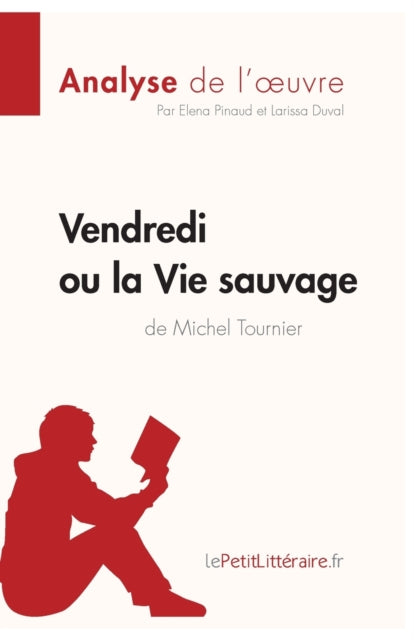 Analyse de l'œuvre
Par Elena Pinaud et Larissa Duval

Vendredi ou la Vie sauvage
de Michel Tournier

lePetitLittéraire.fr